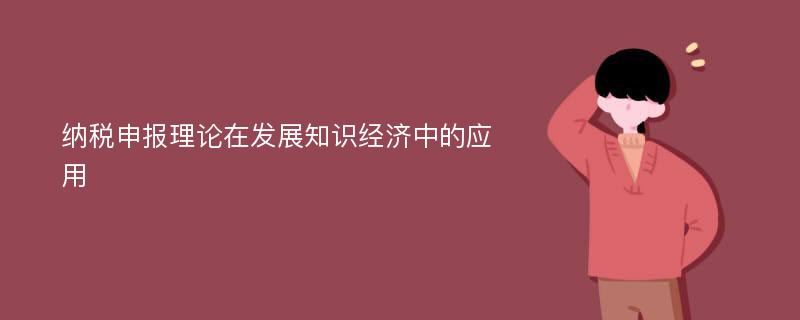 纳税申报理论在发展知识经济中的应用